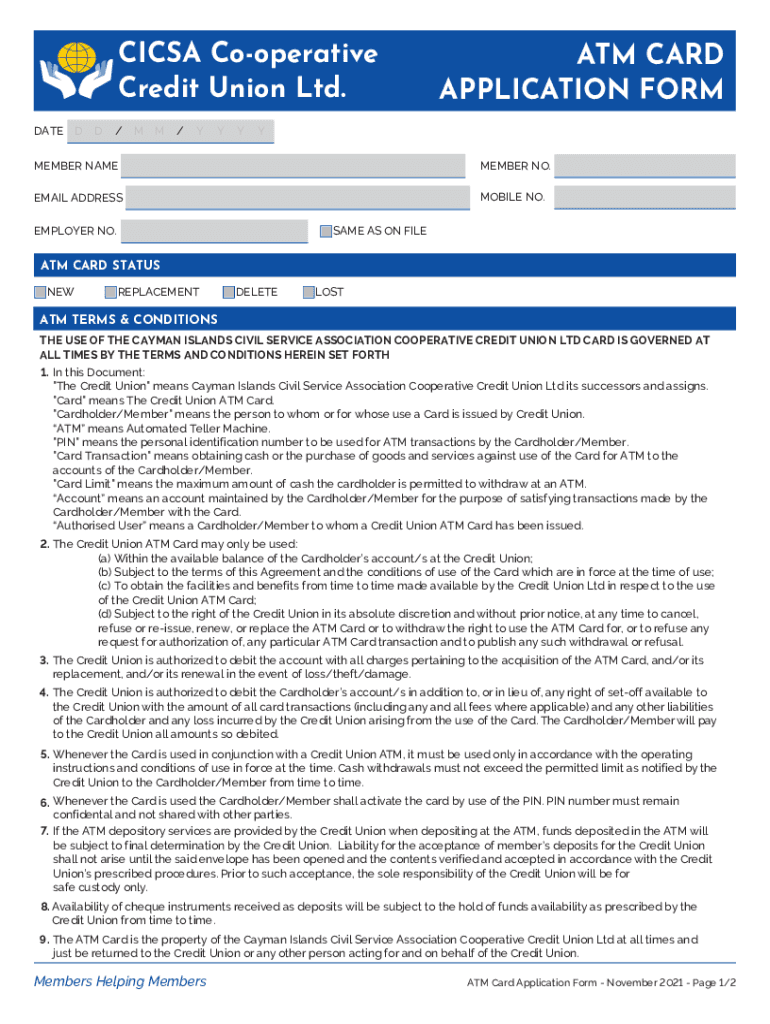 CICSA Co-operative Credit Union Ltd.

ATM CARD APPLICATION FORM

DATE D D / M M / Y Y Y Y

MEMBER NAME

MEMBER NO.

EMAIL ADDRESS

MOBILE NO.

EMPLOYER NO.

SAME AS ON FILE

ATM CARD STATUS

NEW REPLACEMENT DELETE LOST

ATM TERMS & CONDITIONS

THE USE OF THE CAYMAN ISLANDS CIVIL SERVICE ASSOCIATION COOPERATIVE CREDIT UNION LTD CARD IS GOVERNED AT ALL TIMES BY THE TERMS AND CONDITIONS HEREIN SET FORTH

1. In this Document:
"The Credit Union" means Cayman Islands Civil Service Association Cooperative Credit Union Ltd its successors and assigns.
"Card" means The Credit Union ATM Card.
"Cardholder/Member" means the person to whom or for whose use a Card is issued by Credit Union.
"ATM" means Automated Teller Machine.
"PIN" means the personal identification number to be used for ATM transactions by the Cardholder/Member.
"Card Transaction" means obtaining cash or the purchase of goods and services against use of the Card for ATM to the accounts of the Cardholder/Member.
"Card Limit" means the maximum amount of cash the cardholder is permitted to withdraw at an ATM.
"Account" means an account maintained by the Cardholder/Member for the purpose of satisfying transactions made by the Cardholder/Member with the Card.
"Authorised User" means a Cardholder/Member to whom a Credit Union ATM Card has been issued.

2. The Credit Union ATM Card may only be used:
(a) Within the available balance of the Cardholder's account/s at the Credit Union;
(b) Subject to the terms of this Agreement and the conditions of use of the Card which are in force at the time of use;
(c) To obtain the facilities and benefits from time to time made available by the Credit Union Ltd in respect to the use of the Credit Union ATM Card;
(d) Subject to the right of the Credit Union in its absolute discretion and without prior notice, at any time to cancel, refuse or re-issue, renew, or replace the ATM Card or to withdraw the right to use the ATM Card for, or to refuse any request for authorization of, any particular ATM Card transaction and to publish any such withdrawal or refusal.

3. The Credit Union is authorized to debit the account with all charges pertaining to the acquisition of the ATM Card, and/or its replacement, and/or its renewal in the event of loss/theft/damage.

4. The Credit Union is authorized to debit the Cardholder's account/s in addition to, or in lieu of, any right of set-off available to the Credit Union with the amount of all card transactions (including any and all fees where applicable) and any other liabilities of the Cardholder and any loss incurred by the Credit Union arising from the use of the Card. The Cardholder/Member will pay to the Credit Union all amounts so debited.

5. Whenever the Card is used in conjunction with a Credit Union ATM, it must be used only in accordance with the operating instructions and conditions of use in force at the time. Cash withdrawals must not exceed the permitted limit as notified by the Credit Union to the Cardholder/Member from time to time.

6. Whenever the Card is used the Cardholder/Member shall activate the card by use of the PIN. PIN number must remain confidental and not shared with other parties.

7. If the ATM depository services are provided by the Credit Union when depositing at the ATM, funds deposited in the ATM will be subject to final determination by the Credit Union. Liability for the acceptance of member's deposits for the Credit Union shall not arise until the said envelope has been opened and the contents verified and accepted in accordance with the Credit Union's prescribed procedures. Prior to such acceptance, the sole responsibility of the Credit Union will be for safe custody only.

8. Availability of cheque instruments received as deposits will be subject to the hold of funds availability as prescribed by the Credit Union from time to time.

9. The ATM Card is the property of the Cayman Islands Civil Service Association Cooperative Credit Union Ltd at all times and just be returned to the Credit Union or any other person acting for and on behalf of the Credit Union.

Members Helping Members

ATM Card Application Form - November 2021 - Page 1/2